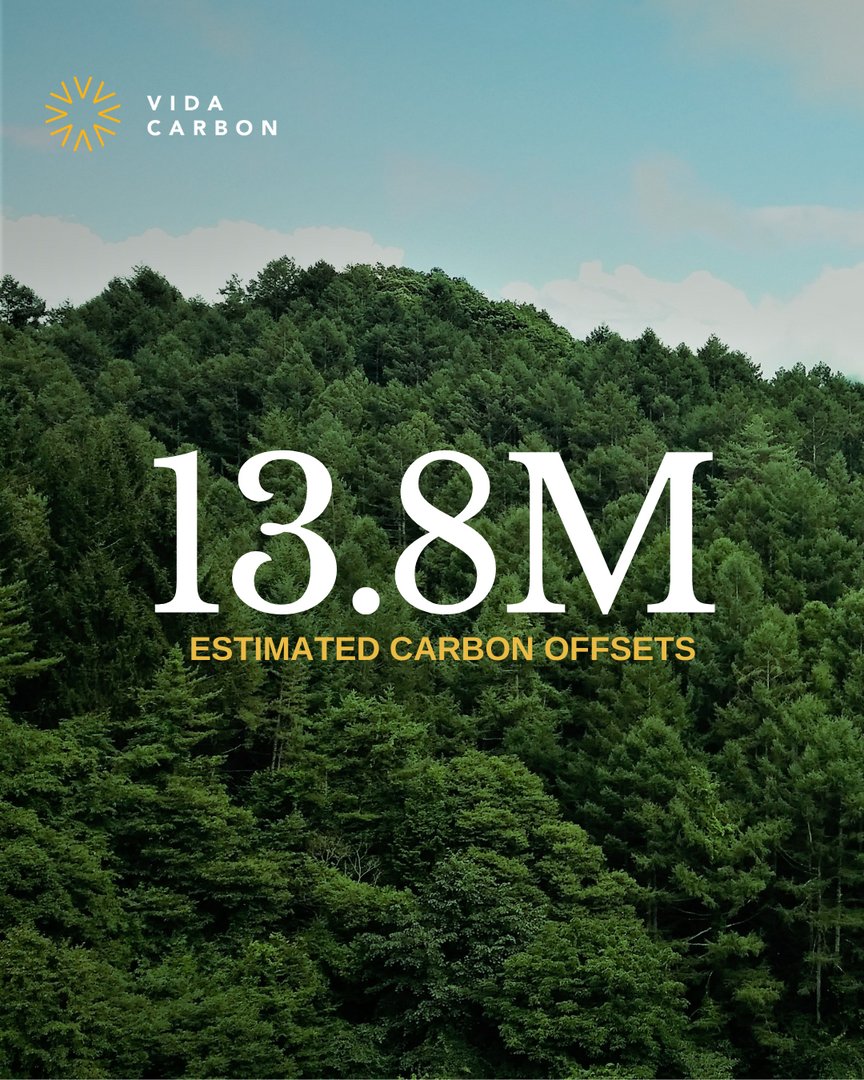 VIDA
CARBON

13.8M
ESTIMATED CARBON OFFSETS